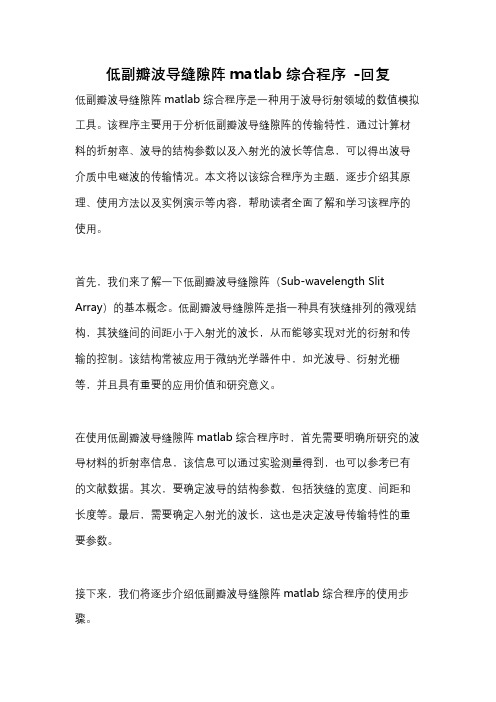 低副瓣波导缝隙阵 matlab 综合程序 -回复

低副瓣波导缝隙阵 matlab 综合程序是一种用于波导衍射领域的数值模拟工具。该程序主要用于分析低副瓣波导缝隙阵的传输特性，通过计算材料的折射率、波导的结构参数以及入射光的波长等信息，可以得出波导介质中电磁波的传输情况。本文将以该综合程序为主题，逐步介绍其原理、使用方法以及实例演示等内容，帮助读者全面了解和学习该程序的使用。

首先，我们来了解一下低副瓣波导缝隙阵（Sub-wavelength Slit Array）的基本概念。低副瓣波导缝隙阵是指一种具有狭缝排列的微观结构，其狭缝间的间距小于入射光的波长，从而能够实现对光的衍射和传输的控制。该结构常被应用于微纳光学器件中，如光波导、衍射光栅等，并且具有重要的应用价值和研究意义。

在使用低副瓣波导缝隙阵 matlab 综合程序时，首先需要明确所研究的波导材料的折射率信息，该信息可以通过实验测量得到，也可以参考已有的文献数据。其次，要确定波导的结构参数，包括狭缝的宽度、间距和长度等。最后，需要确定入射光的波长，这也是决定波导传输特性的重要参数。

接下来，我们将逐步介绍低副瓣波导缝隙阵 matlab 综合程序的使用步骤。